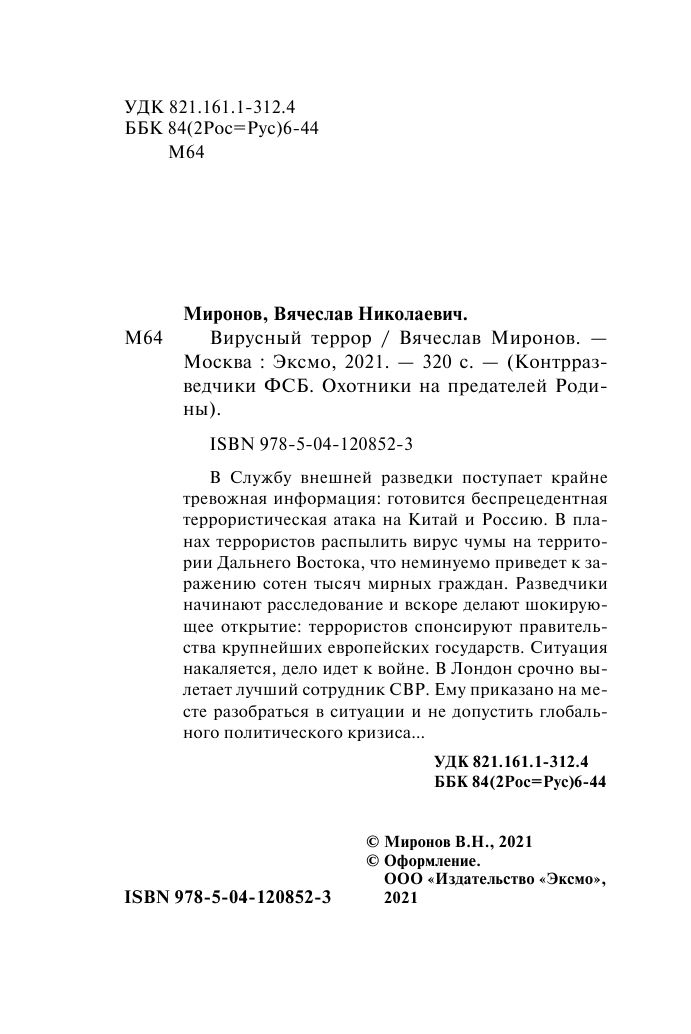 УДК 821.161.1-312.4
ББК 84(2Рос=Рус)6-44
М64

Миронов, Вячеслав Николаевич.

М64 Вирусный террор / Вячеслав Миронов. — Москва : Эксмо, 2021. — 320 с. — (Контрразведчики ФСБ. Охотники на предателей Родины).

ISBN 978-5-04-120852-3

В Службу внешней разведки поступает крайне тревожная информация: готовится беспрецедентная террористическая атака на Китай и Россию. В планах террористов распылить вирус чумы на территории Дальнего Востока, что неминуемо приведет к заражению сотен тысяч мирных граждан. Разведчики начинают расследование и вскоре делают шокирующее открытие: террористов спонсируют правительства крупнейших европейских государств. Ситуация накаляется, дело идет к войне. В Лондон срочно вылетает лучший сотрудник СВР. Ему приказано на месте разобраться в ситуации и не допустить глобального политического кризиса...

УДК 821.161.1-312.4
ББК 84(2Рос=Рус)6-44

© Миронов В.Н., 2021
© Оформление. ООО «Издательство «Эксмо», 2021

ISBN 978-5-04-120852-3